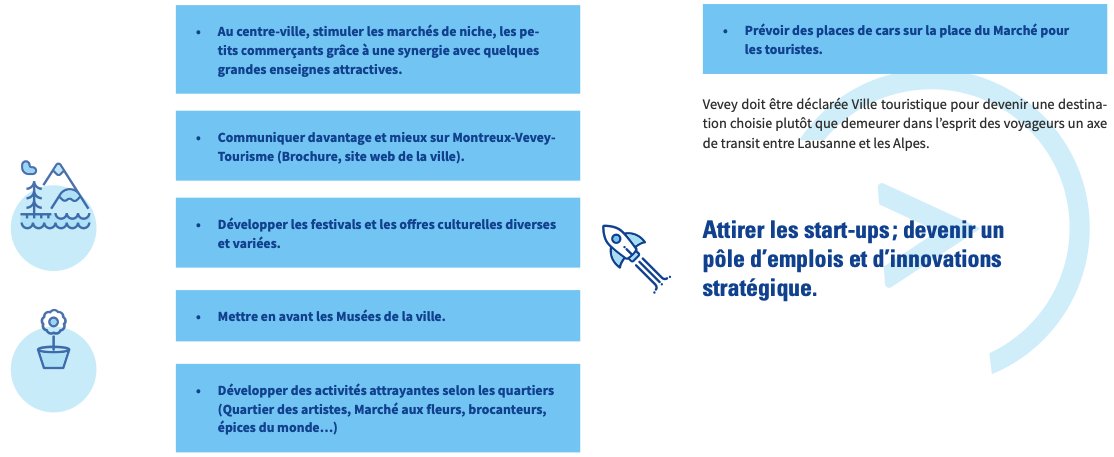 • Au centre-ville, stimuler les marchés de niche, les petits commerçants grâce à une synergie avec quelques grandes enseignes attractives.

• Communiquer davantage et mieux sur Montreux-Vevey-Tourisme (Brochure, site web de la ville).

• Développer les festivals et les offres culturelles diverses et variées.

• Mettre en avant les Musées de la ville.

• Développer des activités attrayantes selon les quartiers (Quartier des artistes, Marché aux fleurs, brocanteurs, épices du monde…)

• Prévoir des places de cars sur la place du Marché pour les touristes.

Vevey doit être déclarée Ville touristique pour devenir une destination choisie plutôt que demeurer dans l'esprit des voyageurs un axe de transit entre Lausanne et les Alpes.

Attirer les start-ups ; devenir un pôle d'emplois et d'innovations stratégique.